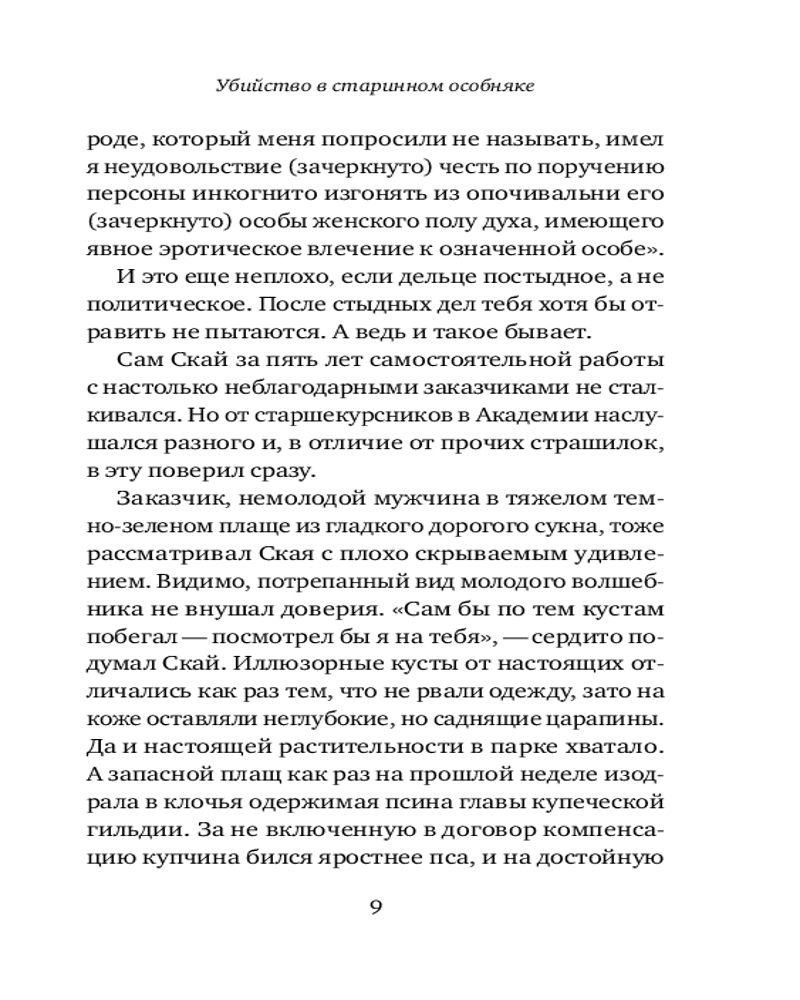 Убийство в старинном особняке

роде, который меня попросили не называть, имел я неудовольствие (зачеркнуто) честь по поручению персоны инкогнито изгонять из опочивальни его (зачеркнуто) особы женского полу духа, имеющего явное эротическое влечение к означенной особе».

И это еще неплохо, если дельце постыдное, а не политическое. После стыдных дел тебя хотя бы отравить не пытаются. А ведь и такое бывает.

Сам Скай за пять лет самостоятельной работы с настолько неблагодарными заказчиками не сталкивался. Но от старшекурсников в Академии наслушался разного и, в отличие от прочих страшилок, в эту поверил сразу.

Заказчик, немолодой мужчина в тяжелом темно-зеленом плаще из гладкого дорогого сукна, тоже рассматривал Ская с плохо скрываемым удивлением. Видимо, потрепанный вид молодого волшебника не внушал доверия. «Сам бы по тем кустам побегал — посмотрел бы я на тебя», — сердито подумал Скай. Иллюзорные кусты от настоящих отличались как раз тем, что не рвали одежду, зато на коже оставляли неглубокие, но саднящие царапины. Да и настоящей растительности в парке хватало. А запасной плащ как раз на прошлой неделе изодрала в клочья одержимая псина главы купеческой гильдии. За не включенную в договор компенсацию купчина бился яростнее пса, и на достойную

9